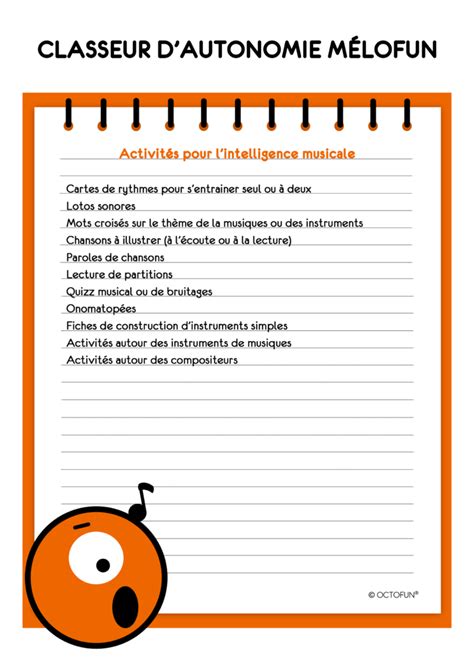 CLASSEUR D'AUTONOMIE MÉLOFUN

Activités pour l'intelligence musicale

Cartes de rythmes pour s'entrainer seul ou à deux
Lotos sonores
Mots croisés sur le thème de la musiques ou des instruments
Chansons à illustrer (à l'écoute ou à la lecture)
Paroles de chansons
Lecture de partitions
Quizz musical ou de bruitages
Onomatopées
Fiches de construction d'instruments simples
Activités autour des instruments de musiques
Activités autour des compositeurs

© OCTOFUN®